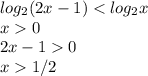 $log_2(2x-1) < log_2 x$
$x > 0$
$2x - 1 > 0$
$x > 1/2$